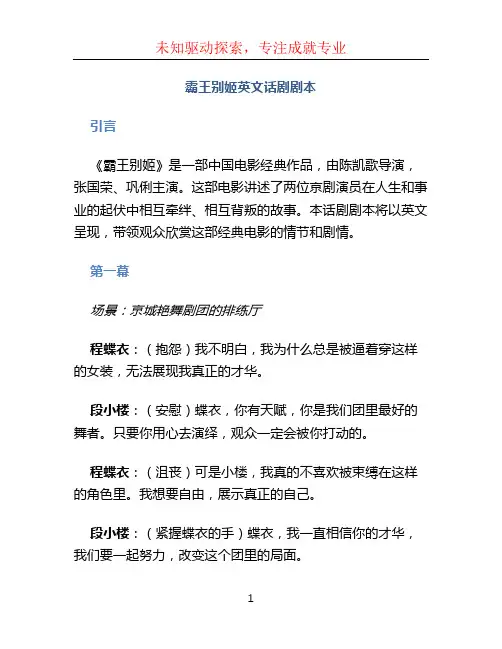 未知驱动探索，专注成就专业

霸王别姬英文话剧剧本

引言

《霸王别姬》是一部中国电影经典作品，由陈凯歌导演，张国荣、巩俐主演。这部电影讲述了两位京剧演员在人生和事业的起伏中相互牵绊、相互背叛的故事。本话剧剧本将以英文呈现，带领观众欣赏这部经典电影的情节和剧情。

第一幕

场景：京城艳舞剧团的排练厅

程蝶衣：（抱怨）我不明白，我为什么总是被逼着穿这样的女装，无法展现我真正的才华。

段小楼：（安慰）蝶衣，你有天赋，你是我们团里最好的舞者。只要你用心去演绎，观众一定会被你打动的。

程蝶衣：（沮丧）可是小楼，我真的不喜欢被束缚在这样的角色里。我想要自由，展示真正的自己。

段小楼：（紧握蝶衣的手）蝶衣，我一直相信你的才华，我们要一起努力，改变这个团里的局面。

1